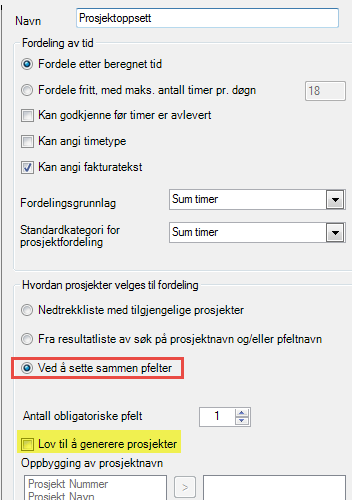 Navn Prosjektoppsett

Fordeling av tid

Fordele etter beregnet tid

Fordele fritt, med maks. antall timer pr. døgn 18

Kan godkjenne før timer er avlevert

Kan angi timetype

Kan angi fakturatekst

Fordelingsgrunnlag Sum timer

Standardkategori for prosjektfordeling Sum timer

Hvordan prosjekter velges til fordeling

Nedtrekkliste med tilgjengelige prosjekter

Fra resultatliste av søk på prosjektnavn og/eller pfeltnavn

Ved å sette sammen pfelter

Antall obligatoriske pfelt 1

Lov til å generere prosjekter

Oppbygging av prosjektnavn

Prosjekt Nummer
Prosjekt Navn

>